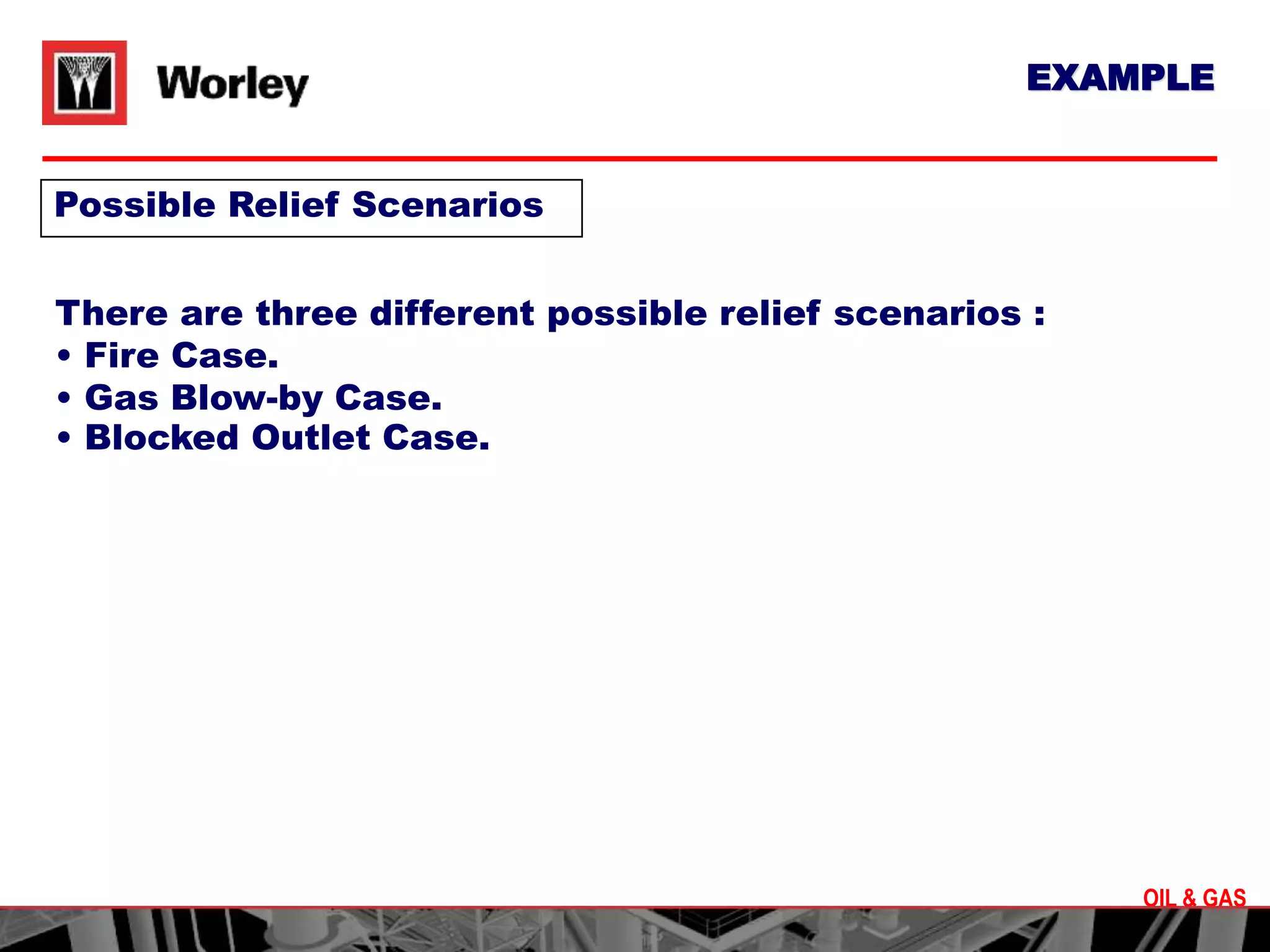 Worley

EXAMPLE

Possible Relief Scenarios

There are three different possible relief scenarios :
• Fire Case.
• Gas Blow-by Case.
• Blocked Outlet Case.

OIL & GAS